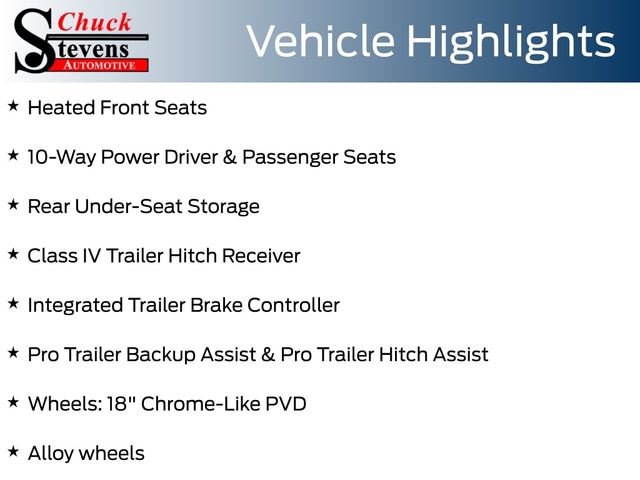 Chuck Stevens AUTOMOTIVE

Vehicle Highlights

★ Heated Front Seats

★ 10-Way Power Driver & Passenger Seats

★ Rear Under-Seat Storage

★ Class IV Trailer Hitch Receiver

★ Integrated Trailer Brake Controller

★ Pro Trailer Backup Assist & Pro Trailer Hitch Assist

★ Wheels: 18" Chrome-Like PVD

★ Alloy wheels